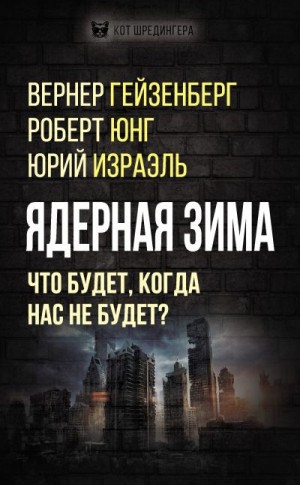 КОТ ШРЕДИНГЕРА

ВЕРНЕР ГЕЙЗЕНБЕРГ
РОБЕРТ ЮНГ
ЮРИЙ ИЗРАЭЛЬ

ЯДЕРНАЯ ЗИМА

ЧТО БУДЕТ, КОГДА НАС НЕ БУДЕТ?